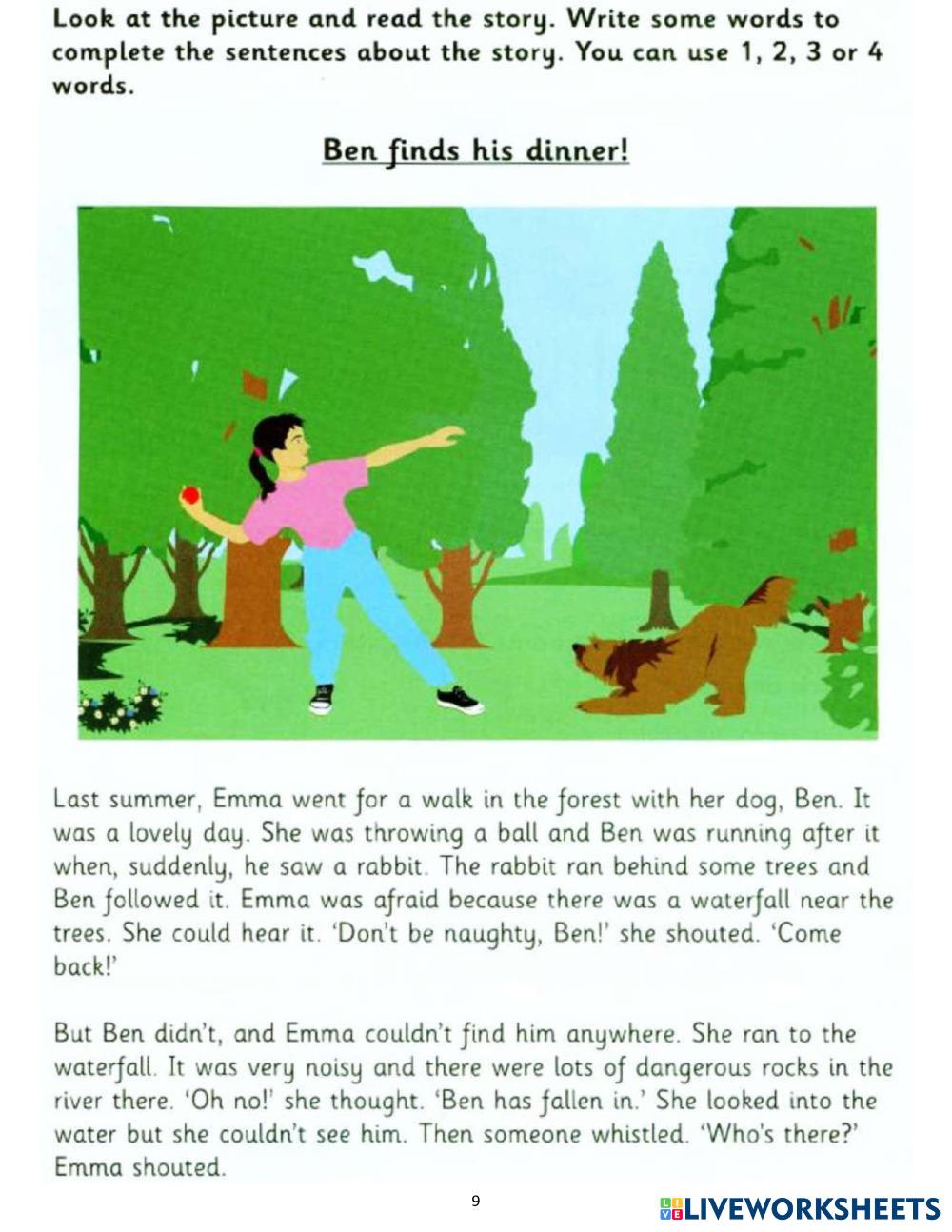 Look at the picture and read the story. Write some words to complete the sentences about the story. You can use 1, 2, 3 or 4 words.

Ben finds his dinner!

Last summer, Emma went for a walk in the forest with her dog, Ben. It was a lovely day. She was throwing a ball and Ben was running after it when, suddenly, he saw a rabbit. The rabbit ran behind some trees and Ben followed it. Emma was afraid because there was a waterfall near the trees. She could hear it. 'Don't be naughty, Ben!' she shouted. 'Come back!'

But Ben didn't, and Emma couldn't find him anywhere. She ran to the waterfall. It was very noisy and there were lots of dangerous rocks in the river there. 'Oh no!' she thought. 'Ben has fallen in.' She looked into the water but she couldn't see him. Then someone whistled. 'Who's there?' Emma shouted.

9

LIVEWORKSHEETS